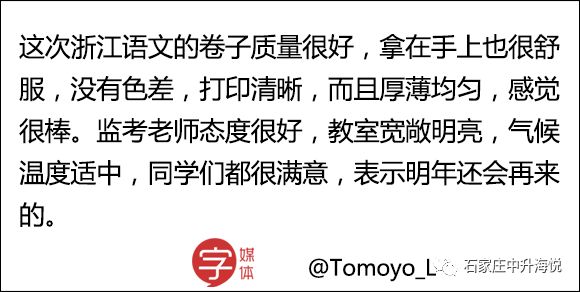 这次浙江语文的卷子质量很好，拿在手上也很舒服，没有色差，打印清晰，而且厚薄均匀，感觉很棒。监考老师态度很好，教室宽敞明亮，气候温度适中，同学们都很满意，表示明年还会再来的。

字 媒体

@Tomoyo_L

石家庄中升海悦